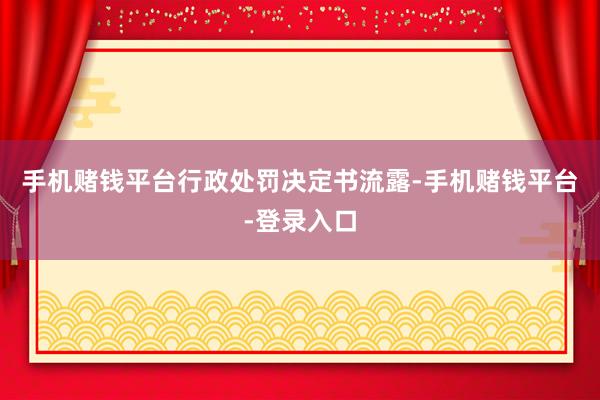 手机赌钱平台行政处罚决定书流露-手机赌钱平台-登录入口